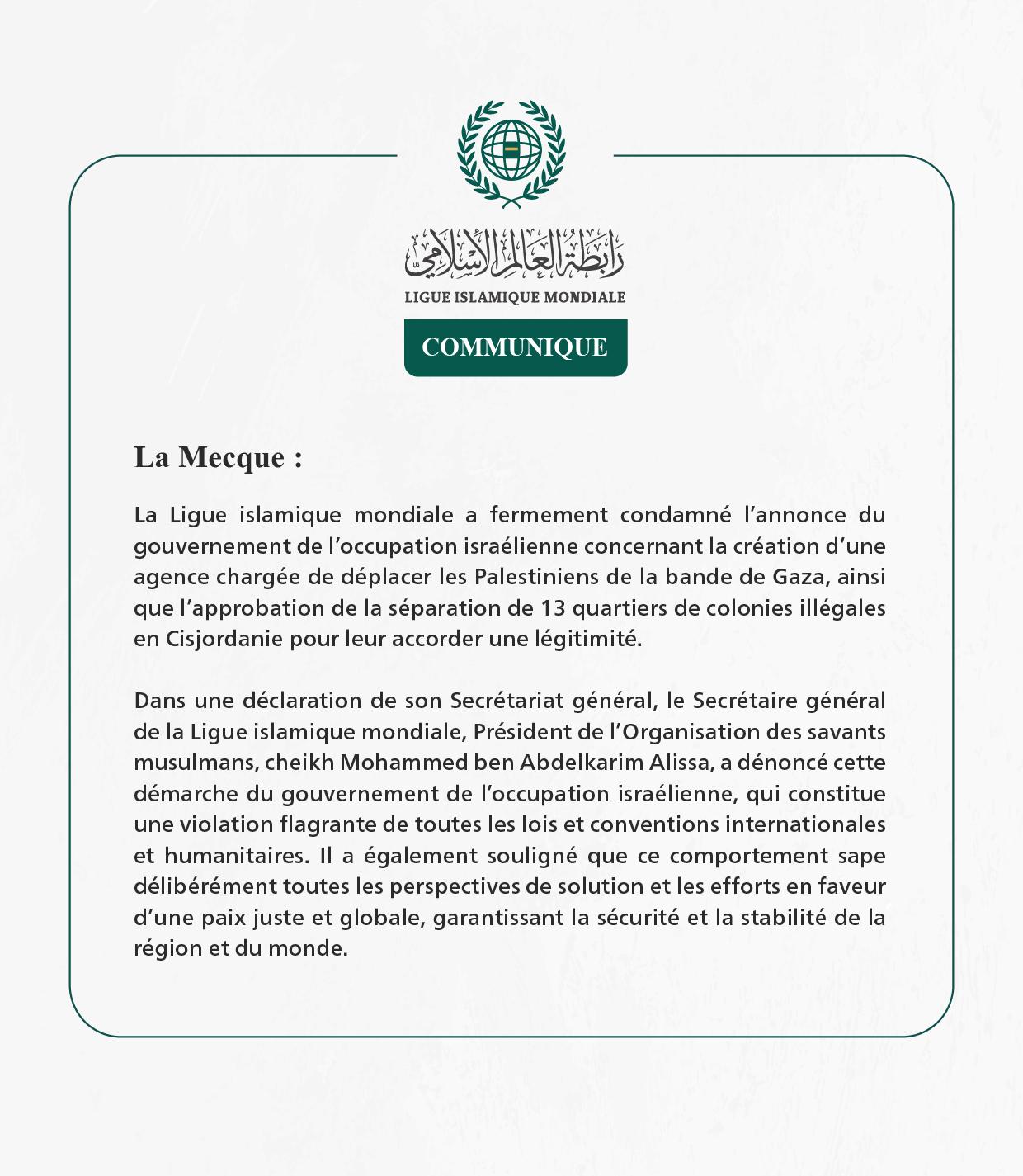 رابطة العالم الإسلامي
LIGUE ISLAMIQUE MONDIALE

COMMUNIQUE

La Mecque :

La Ligue islamique mondiale a fermement condamné l’annonce du gouvernement de l’occupation israélienne concernant la création d’une agence chargée de déplacer les Palestiniens de la bande de Gaza, ainsi que l’approbation de la séparation de 13 quartiers de colonies illégales en Cisjordanie pour leur accorder une légitimité.

Dans une déclaration de son Secrétariat général, le Secrétaire général de la Ligue islamique mondiale, Président de l’Organisation des savants musulmans, cheikh Mohammed ben Abdelkarim Alissa, a dénoncé cette démarche du gouvernement de l’occupation israélienne, qui constitue une violation flagrante de toutes les lois et conventions internationales et humanitaires. Il a également souligné que ce comportement sape délibérément toutes les perspectives de solution et les efforts en faveur d’une paix juste et globale, garantissant la sécurité et la stabilité de la région et du monde.